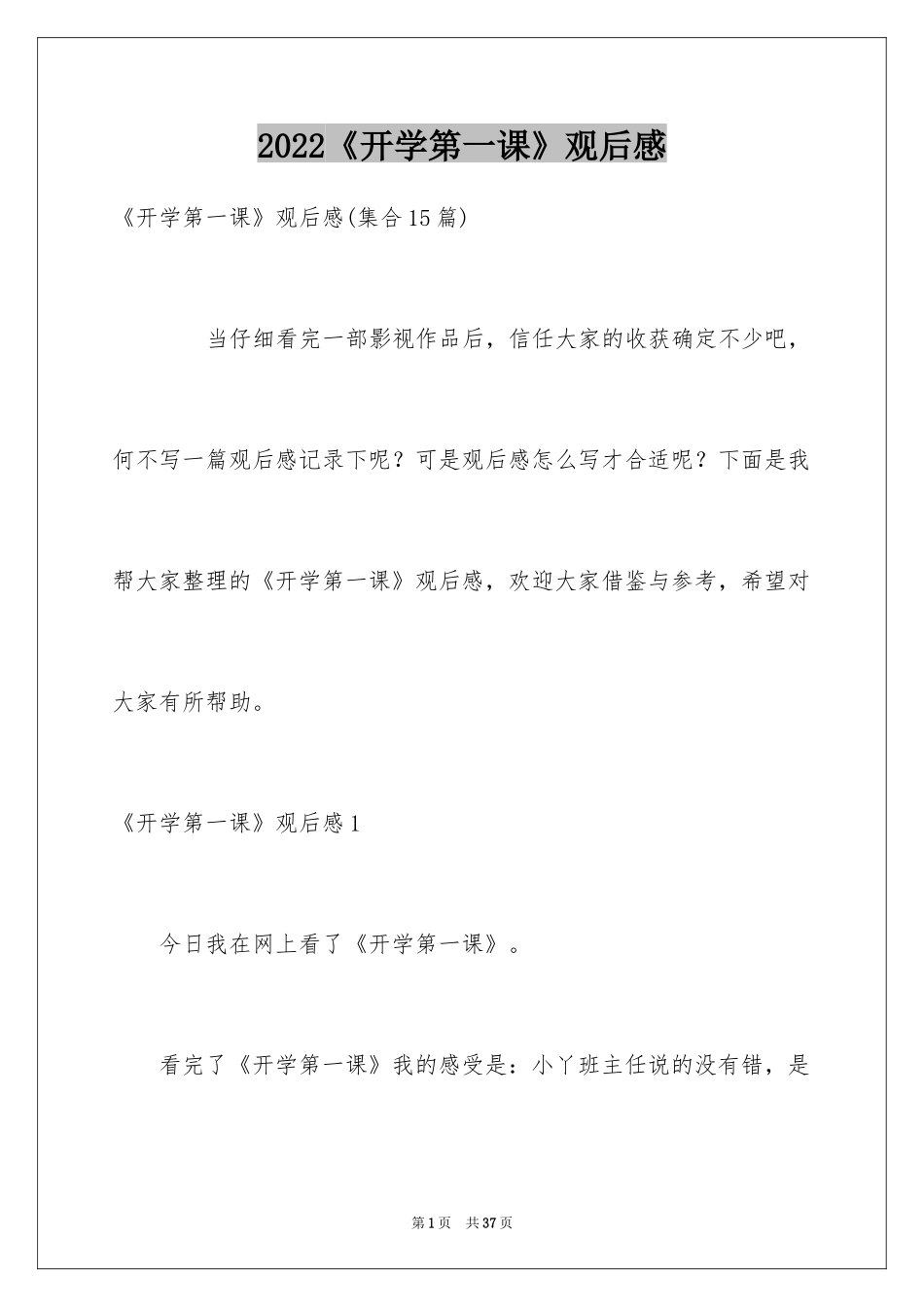 2022《开学第一课》观后感

《开学第一课》观后感(集合15篇)

当仔细看完一部影视作品后，信任大家的收获确定不少吧，何不写一篇观后感记录下呢？可是观后感怎么写才合适呢？下面是我帮大家整理的《开学第一课》观后感，欢迎大家借鉴与参考，希望对大家有所帮助。

《开学第一课》观后感1

今日我在网上看了《开学第一课》。

看完了《开学第一课》我的感受是：小丫班主任说的没有错，是

第1页 共37页